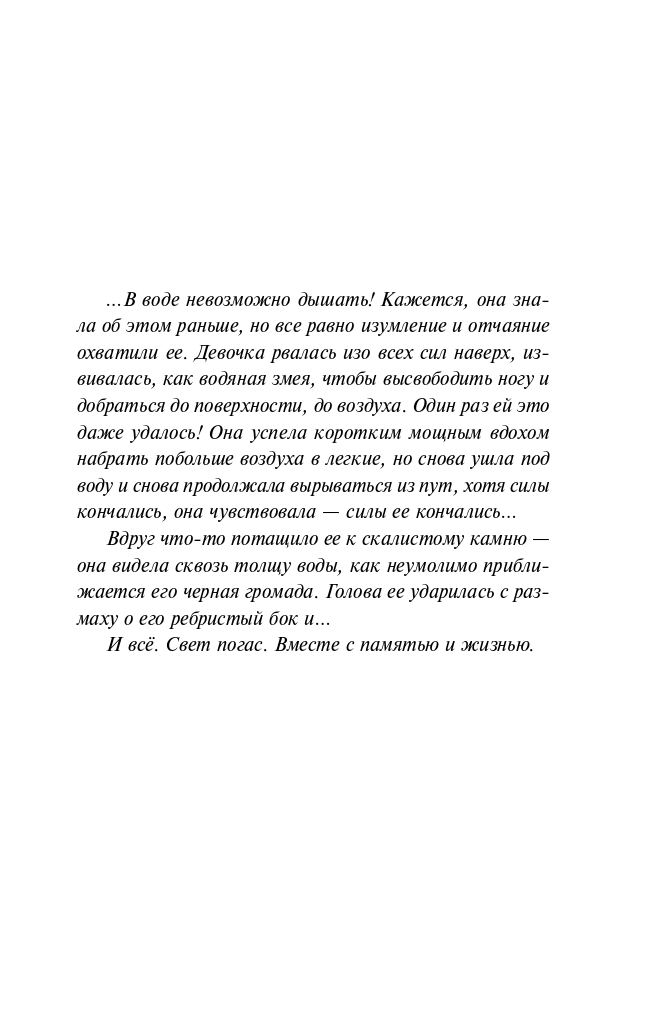 ...В воде невозможно дышать! Кажется, она знала об этом раньше, но все равно изумление и отчаяние охватили ее. Девочка рвалась изо всех сил наверх, извивалась, как водяная змея, чтобы высвободить ногу и добраться до поверхности, до воздуха. Один раз ей это даже удалось! Она успела коротким мощным вдохом набрать побольше воздуха в легкие, но снова ушла под воду и снова продолжала вырываться из пут, хотя силы кончались, она чувствовала — силы ее кончались...

Вдруг что-то потащило ее к скалистому камню — она видела сквозь толщу воды, как неумолимо приближается его черная громада. Голова ее ударилась с размаху о его ребристый бок и...

И всё. Свет погас. Вместе с памятью и жизнью.